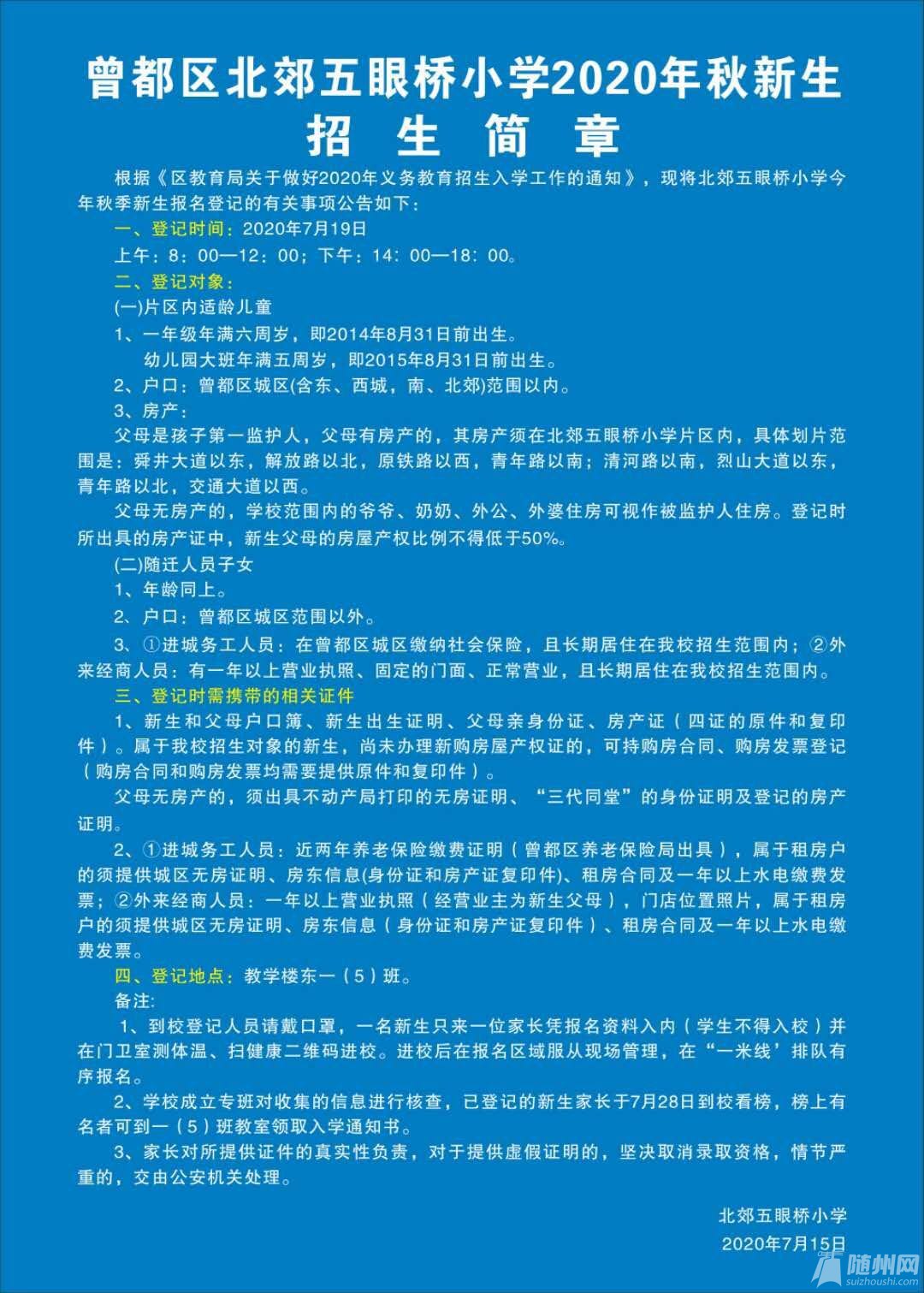 曾都区北郊五眼桥小学2020年秋新生
招 生 简 章

根据《区教育局关于做好2020年义务教育招生入学工作的通知》，现将北郊五眼桥小学今年秋季新生报名登记的有关事项公告如下：

一、登记时间：2020年7月19日

上午：8：00—12：00；下午：14：00—18：00。

二、登记对象：

(一)片区内适龄儿童

1、一年级年满六周岁，即2014年8月31日前出生。

幼儿园大班年满五周岁，即2015年8月31日前出生。

2、户口：曾都区城区(含东、西城，南、北郊)范围以内。

3、房产：

父母是孩子第一监护人，父母有房产的，其房产须在北郊五眼桥小学片区内，具体划片范围是：舜井大道以东，解放路以北，原铁路以西，青年路以南；清河路以南，烈山大道以东，青年路以北，交通大道以西。

父母无房产的，学校范围内的爷爷、奶奶、外公、外婆住房可视作被监护人住房。登记时所出具的房产证中，新生父母的房屋产权比例不得低于50%。

(二)随迁人员子女

1、年龄同上。

2、户口：曾都区城区范围以外。

3、①进城务工人员：在曾都区城区缴纳社会保险，且长期居住在我校招生范围内；②外来经商人员：有一年以上营业执照、固定的门面、正常营业，且长期居住在我校招生范围内。

三、登记时需携带的相关证件

1、新生和父母户口簿、新生出生证明、父母亲身份证、房产证（四证的原件和复印件）。属于我校招生对象的新生，尚未办理新购房屋产权证的，可持购房合同、购房发票登记（购房合同和购房发票均需要提供原件和复印件）。

父母无房产的，须出具不动产局打印的无房证明、“三代同堂”的身份证明及登记的房产证明。

2、①进城务工人员：近两年养老保险缴费证明（曾都区养老保险局出具），属于租房户的须提供城区无房证明、房东信息(身份证和房产证复印件)、租房合同及一年以上水电缴费发票；②外来经商人员：一年以上营业执照（经营业主为新生父母），门店位置照片，属于租房户的须提供城区无房证明、房东信息（身份证和房产证复印件）、租房合同及一年以上水电缴费发票。

四、登记地点：教学楼东一（5）班。

备注：

1、到校登记人员请戴口罩，一名新生只来一位家长凭报名资料入内（学生不得入校）并在门卫室测体温、扫健康二维码进校。进校后在报名区域服从现场管理，在“一米线’排队有序报名。

2、学校成立专班对收集的信息进行核查，已登记的新生家长于7月28日到校看榜，榜上有名者可到一（5）班教室领取入学通知书。

3、家长对所提供证件的真实性负责，对于提供虚假证明的，坚决取消录取资格，情节严重的，交由公安机关处理。

北郊五眼桥小学
2020年7月15日

随州网
suizhoushi.com